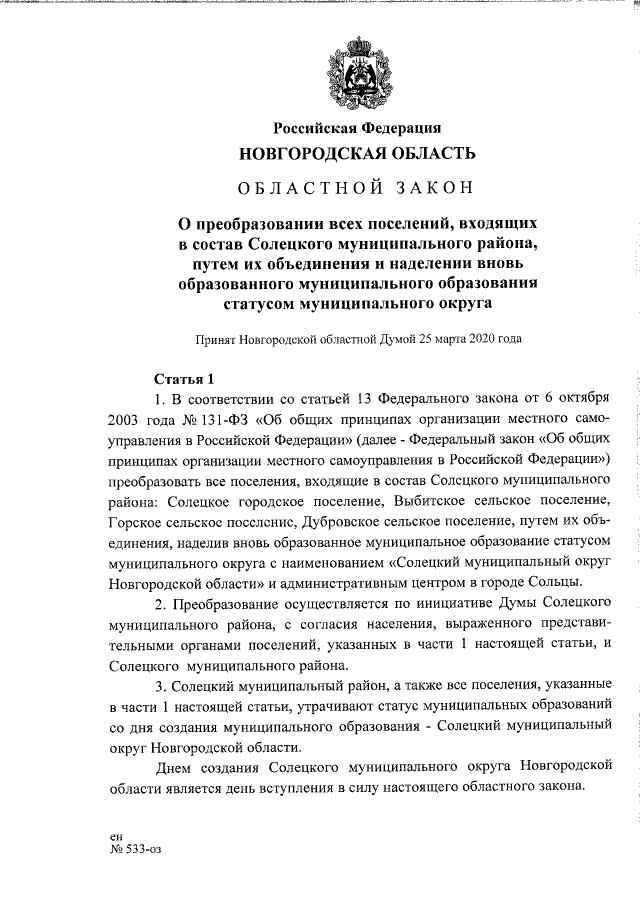 Российская Федерация
НОВГОРОДСКАЯ ОБЛАСТЬ

ОБЛАСТНОЙ ЗАКОН

О преобразовании всех поселений, входящих в состав Солецкого муниципального района, путем их объединения и наделении вновь образованного муниципального образования статусом муниципального округа

Принят Новгородской областной Думой 25 марта 2020 года

Статья 1

1. В соответствии со статьей 13 Федерального закона от 6 октября 2003 года № 131-ФЗ «Об общих принципах организации местного самоуправления в Российской Федерации» (далее - Федеральный закон «Об общих принципах организации местного самоуправления в Российской Федерации») преобразовать все поселения, входящие в состав Солецкого муниципального района: Солецкое городское поселение, Выбитское сельское поселение, Горское сельское поселение, Дубровское сельское поселение, путем их объединения, наделив вновь образованное муниципальное образование статусом муниципального округа с наименованием «Солецкий муниципальный округ Новгородской области» и административным центром в городе Сольцы.

2. Преобразование осуществляется по инициативе Думы Солецкого муниципального района, с согласия населения, выраженного представительными органами поселений, указанных в части 1 настоящей статьи, и Солецкого муниципального района.

3. Солецкий муниципальный район, а также все поселения, указанные в части 1 настоящей статьи, утрачивают статус муниципальных образований со дня создания муниципального образования - Солецкий муниципальный округ Новгородской области.

Днем создания Солецкого муниципального округа Новгородской области является день вступления в силу настоящего областного закона.

ен
№ 533-оз